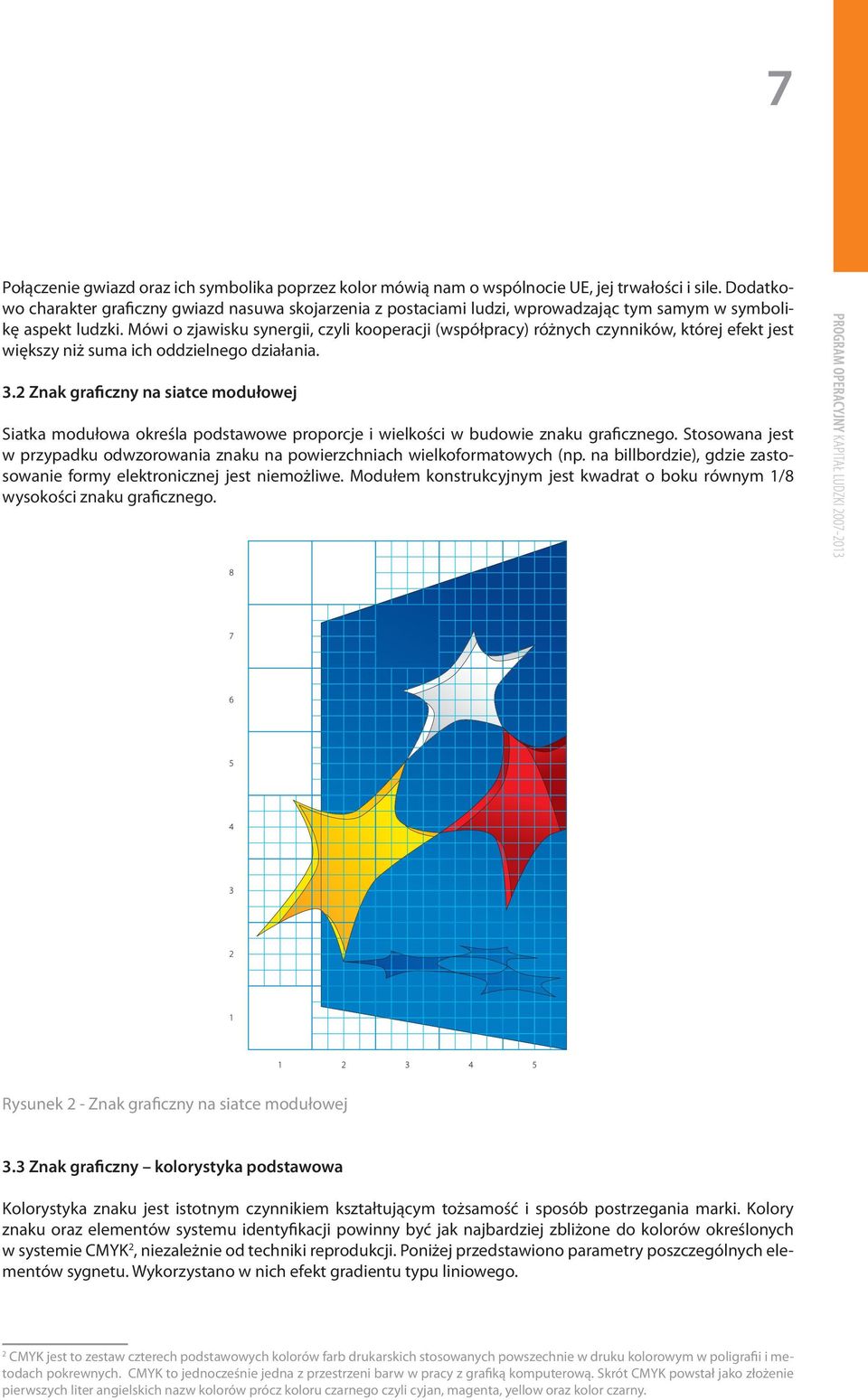 7

PROGRAM OPERACYJNY KAPITAŁ LUDZKI 2007–2013

Połączenie gwiazd oraz ich symbolika poprzez kolor mówią nam o wspólnocie UE, jej trwałości i sile. Dodatkowo charakter graficzny gwiazd nasuwa skojarzenia z postaciami ludzi, wprowadzając tym samym w symbolikę aspekt ludzki. Mówi o zjawisku synergii, czyli kooperacji (współpracy) różnych czynników, której efekt jest większy niż suma ich oddzielnego działania.

3.2 Znak graficzny na siatce modułowej

Siatka modułowa określa podstawowe proporcje i wielkości w budowie znaku graficznego. Stosowana jest w przypadku odwzorowania znaku na powierzchniach wielkoformatowych (np. na billbordzie), gdzie zastosowanie formy elektronicznej jest niemożliwe. Modułem konstrukcyjnym jest kwadrat o boku równym 1/8 wysokości znaku graficznego.

8
7
6
5
4
3
2
1
1 2 3 4 5

Rysunek 2 - Znak graficzny na siatce modułowej

3.3 Znak graficzny – kolorystyka podstawowa

Kolorystyka znaku jest istotnym czynnikiem kształtującym tożsamość i sposób postrzegania marki. Kolory znaku oraz elementów systemu identyfikacji powinny być jak najbardziej zbliżone do kolorów określonych w systemie CMYK$^2$, niezależnie od techniki reprodukcji. Poniżej przedstawiono parametry poszczególnych elementów sygnetu. Wykorzystano w nich efekt gradientu typu liniowego.

$^2$ CMYK jest to zestaw czterech podstawowych kolorów farb drukarskich stosowanych powszechnie w druku kolorowym w poligrafii i metodach pokrewnych. CMYK to jednocześnie jedna z przestrzeni barw w pracy z grafiką komputerową. Skrót CMYK powstał jako złożenie pierwszych liter angielskich nazw kolorów prócz koloru czarnego czyli cyjan, magenta, yellow oraz kolor czarny.